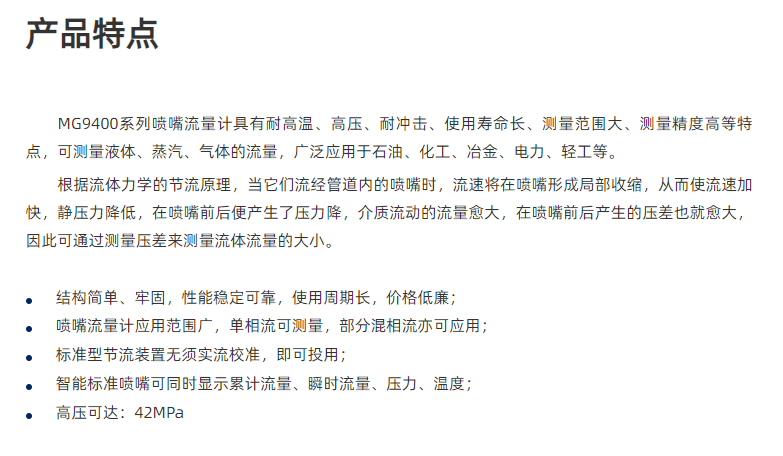 产品特点

MG9400系列喷嘴流量计具有耐高温、高压、耐冲击、使用寿命长、测量范围大、测量精度高等特点，可测量液体、蒸汽、气体的流量，广泛应用于石油、化工、冶金、电力、轻工等。

根据流体力学的节流原理，当它们流经管道内的喷嘴时，流速将在喷嘴形成局部收缩，从而使流速加快，静压力降低，在喷嘴前后便产生了压力降，介质流动的流量愈大，在喷嘴前后产生的压差也就愈大，因此可通过测量压差来测量流体流量的大小。

• 结构简单、牢固，性能稳定可靠，使用周期长，价格低廉；
• 喷嘴流量计应用范围广，单相流可测量，部分混相流亦可应用；
• 标准型节流装置无须实流校准，即可投用；
• 智能标准喷嘴可同时显示累计流量、瞬时流量、压力、温度；
• 高压可达：42MPa